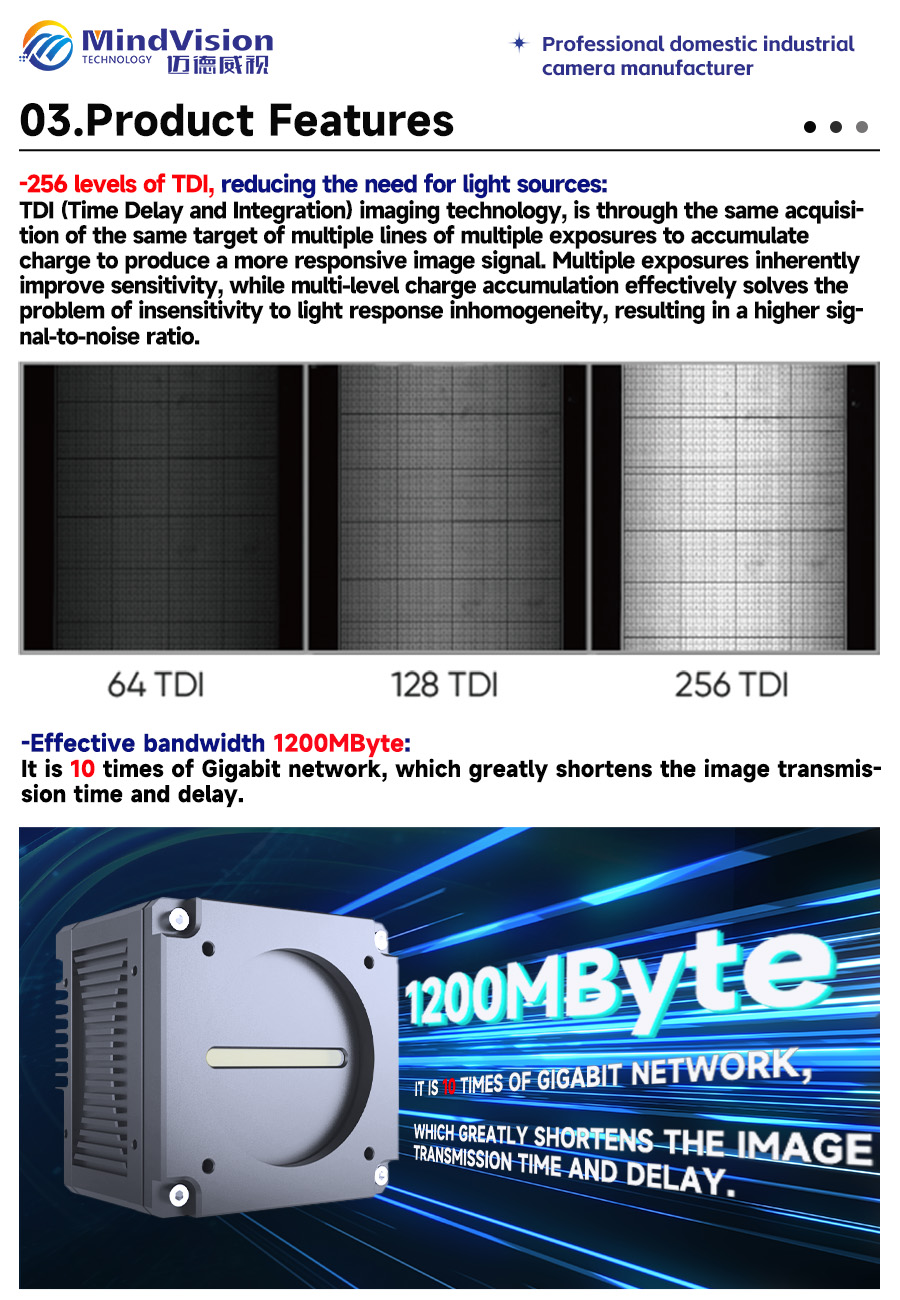 MindVision
TECHNOLOGY 迈德威视

Professional domestic industrial camera manufacturer

03.Product Features

-256 levels of TDI, reducing the need for light sources:
TDI (Time Delay and Integration) imaging technology, is through the same acquisition of the same target of multiple lines of multiple exposures to accumulate charge to produce a more responsive image signal. Multiple exposures inherently improve sensitivity, while multi-level charge accumulation effectively solves the problem of insensitivity to light response inhomogeneity, resulting in a higher signal-to-noise ratio.

64 TDI
128 TDI
256 TDI

-Effective bandwidth 1200MByte:
It is 10 times of Gigabit network, which greatly shortens the image transmission time and delay.

1200MByte
IT IS 10 TIMES OF GIGABIT NETWORK,
WHICH GREATLY SHORTENS THE IMAGE TRANSMISSION TIME AND DELAY.